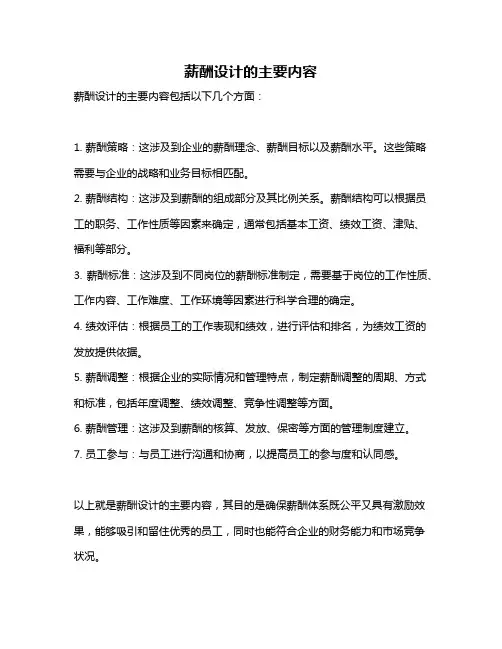 薪酬设计的主要内容

薪酬设计的主要内容包括以下几个方面：

1. 薪酬策略：这涉及到企业的薪酬理念、薪酬目标以及薪酬水平。这些策略需要与企业的战略和业务目标相匹配。

2. 薪酬结构：这涉及到薪酬的组成部分及其比例关系。薪酬结构可以根据员工的职务、工作性质等因素来确定，通常包括基本工资、绩效工资、津贴、福利等部分。

3. 薪酬标准：这涉及到不同岗位的薪酬标准制定，需要基于岗位的工作性质、工作内容、工作难度、工作环境等因素进行科学合理的确定。

4. 绩效评估：根据员工的工作表现和绩效，进行评估和排名，为绩效工资的发放提供依据。

5. 薪酬调整：根据企业的实际情况和管理特点，制定薪酬调整的周期、方式和标准，包括年度调整、绩效调整、竞争性调整等方面。

6. 薪酬管理：这涉及到薪酬的核算、发放、保密等方面的管理制度建立。

7. 员工参与：与员工进行沟通和协商，以提高员工的参与度和认同感。

以上就是薪酬设计的主要内容，其目的是确保薪酬体系既公平又具有激励效果，能够吸引和留住优秀的员工，同时也能符合企业的财务能力和市场竞争状况。